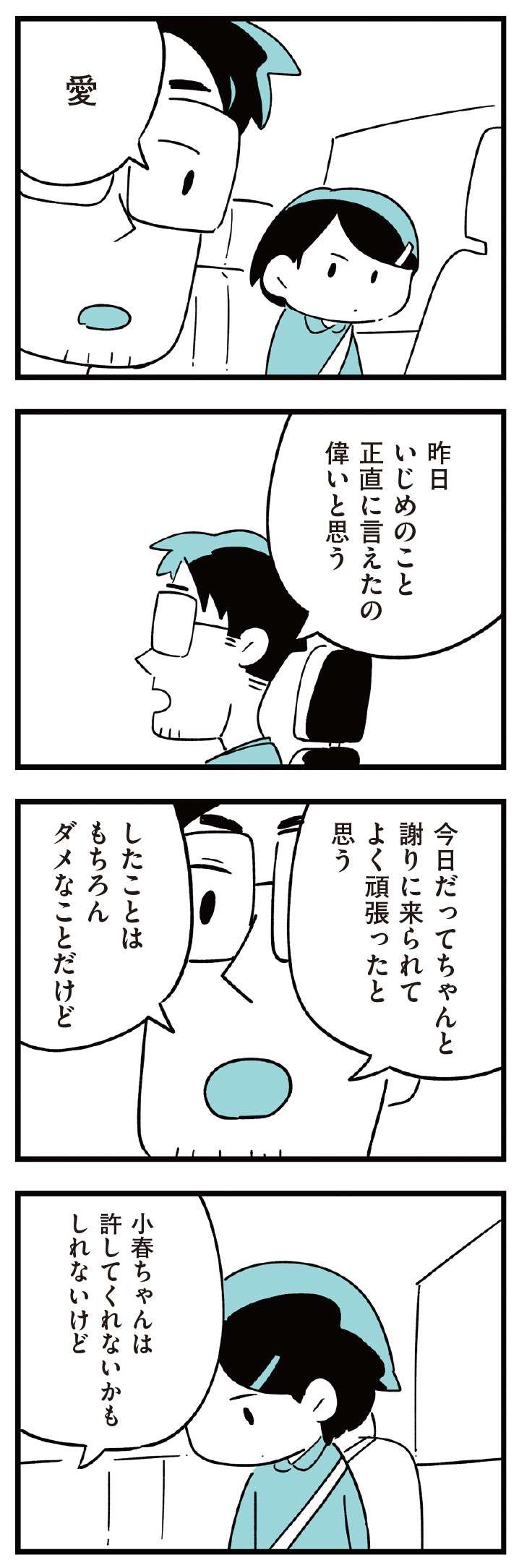 愛

昨日
いじめのこと
正直に言えたの
偉いと思う

今日だってちゃんと
謝りに来られて
よく頑張ったと
思う

したことは
もちろん
ダメなことだけど

小春ちゃんは
許してくれないかも
しれないけど